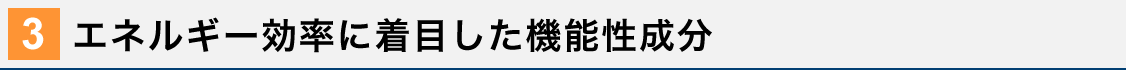 3 エネルギー効率に着目した機能性成分